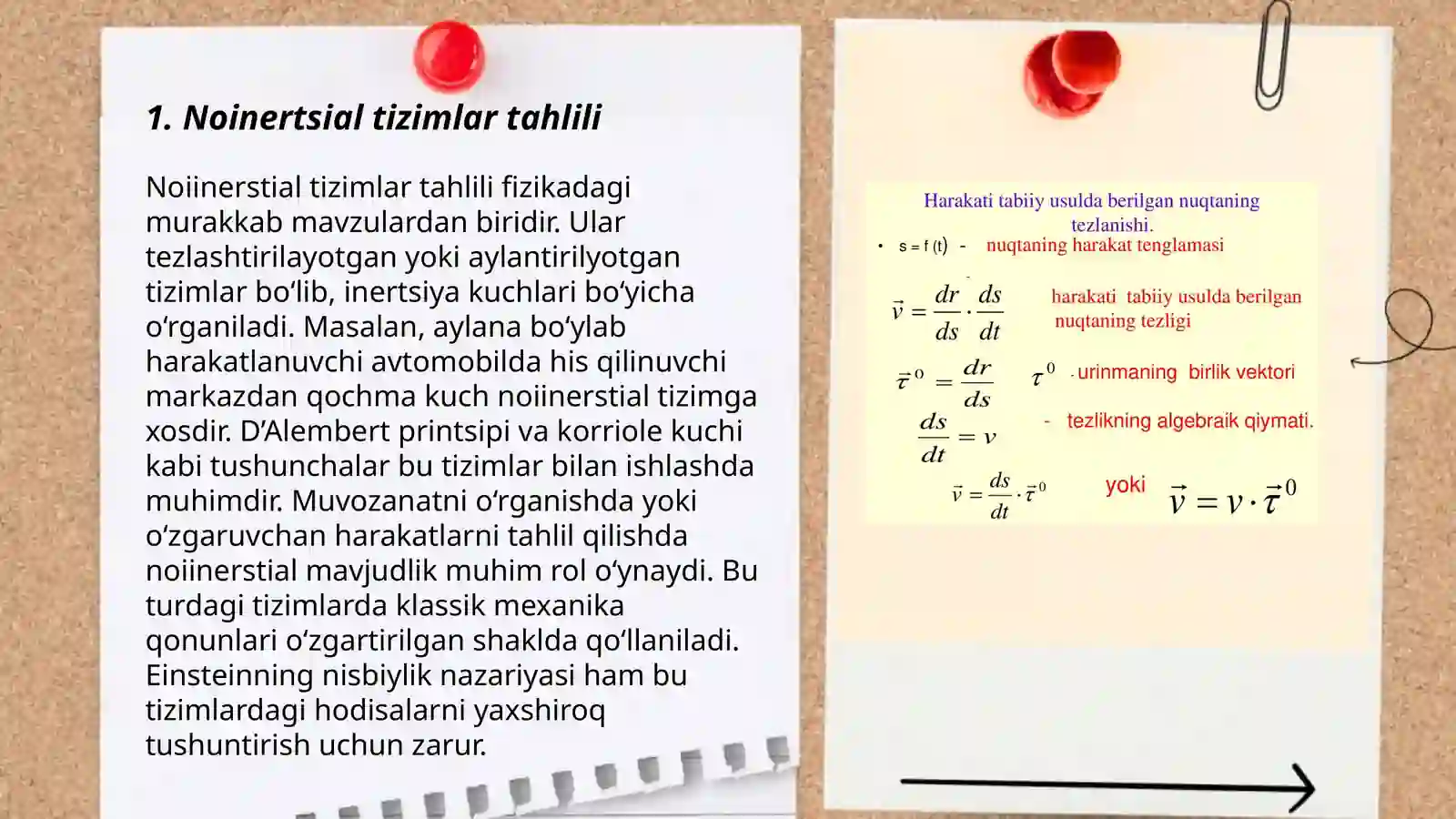 1. Noinertsial tizimlar tahlili

Noiinerstial tizimlar tahlili fizikadagi murakkab mavzulardan biridir. Ular tezlashtirilayotgan yoki aylantirilyotgan tizimlar bo‘lib, inertsiya kuchlari bo‘yicha o‘rganiladi. Masalan, aylana bo‘ylab harakatlanuvchi avtomobilda his qilinuvchi markazdan qochma kuch noiinerstial tizimga xosdir. D’Alembert printsipi va korriole kuchi kabi tushunchalar bu tizimlar bilan ishlashda muhimdir. Muvozanatni o‘rganishda yoki o‘zgaruvchan harakatlarni tahlil qilishda noiinerstial mavjudlik muhim rol o‘ynaydi. Bu turdagi tizimlarda klassik mexanika qonunlari o‘zgartirilgan shaklda qo‘llaniladi. Einsteinning nisbiylik nazariyasi ham bu tizimlardagi hodisalarni yaxshiroq tushuntirish uchun zarur.

Harakati tabiiy usulda berilgan nuqtaning tezlanishi.

• s = f (t) - nuqtaning harakat tenglamasi

$\vec{v} = \frac{dr}{ds} \cdot \frac{ds}{dt}$ harakati tabiiy usulda berilgan nuqtaning tezligi

$\vec{\tau}^0 = \frac{dr}{ds}$ $\tau^0$ - urinmaning birlik vektori

$\frac{ds}{dt} = v$ - tezlikning algebraik qiymati.

$\vec{v} = \frac{ds}{dt} \cdot \vec{\tau}^0$ yoki $\vec{v} = v \cdot \vec{\tau}^0$